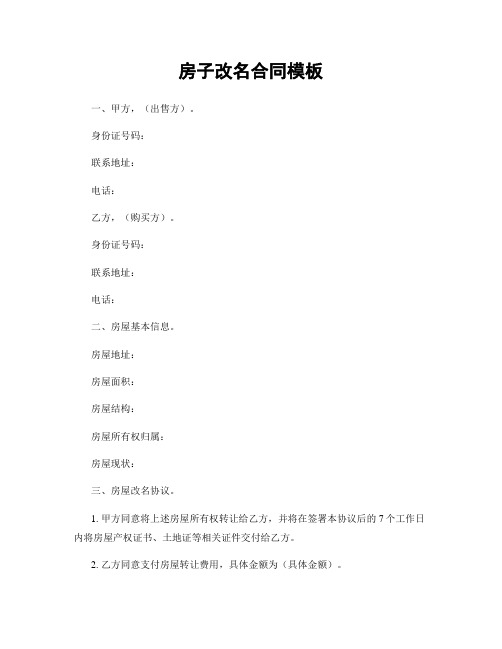 房子改名合同模板

一、甲方，（出售方）。

身份证号码：

联系地址：

电话：

乙方，（购买方）。

身份证号码：

联系地址：

电话：

二、房屋基本信息。

房屋地址：

房屋面积：

房屋结构：

房屋所有权归属：

房屋现状：

三、房屋改名协议。

1. 甲方同意将上述房屋所有权转让给乙方，并将在签署本协议后的 7 个工作日内将房屋产权证书、土地证等相关证件交付给乙方。

2. 乙方同意支付房屋转让费用，具体金额为（具体金额）。